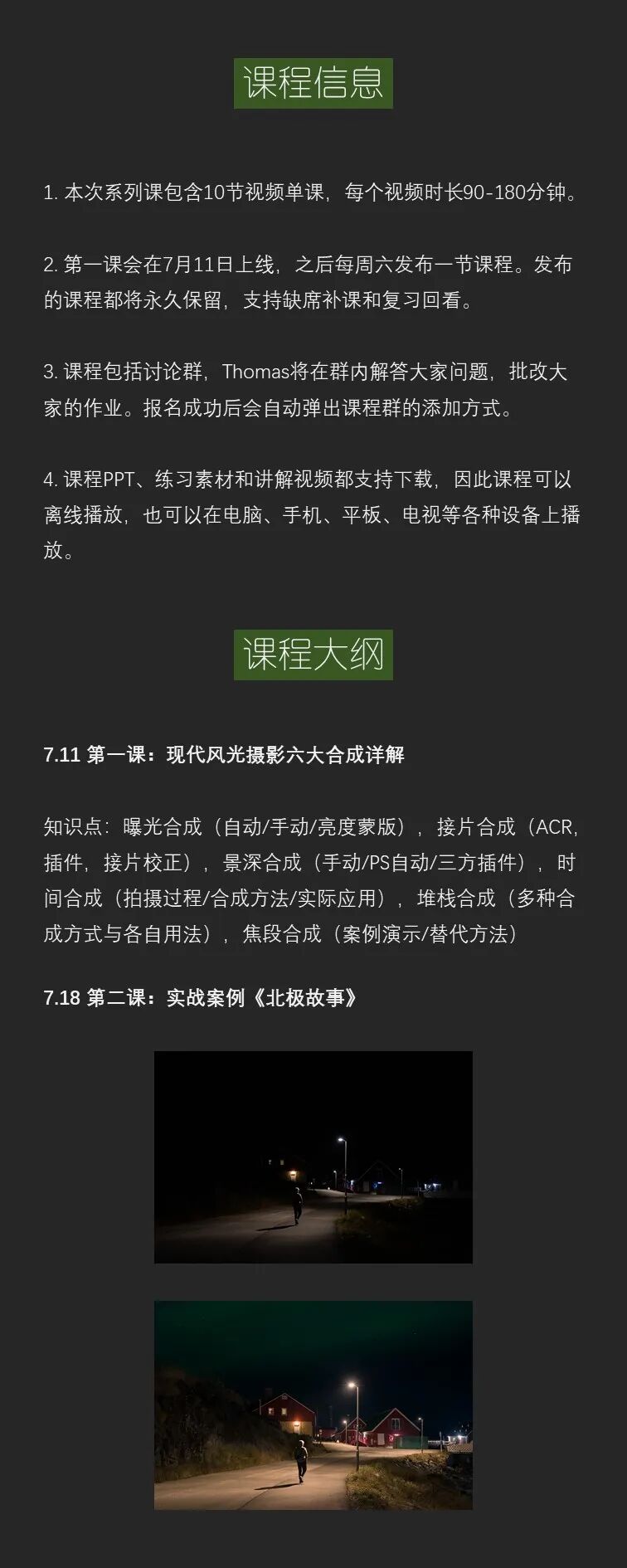 课程信息

1.本次系列课包含10节视频单课，每个视频时长90-180分钟。

2.第一课会在7月11日上线，之后每周六发布一节课程。发布的课程都将永久保留，支持缺席补课和复习回看。

3.课程包括讨论群，Thomas将在群内解答大家问题，批改大家的作业。报名成功后会自动弹出课程群的添加方式。

4.课程PPT、练习素材和讲解视频都支持下载，因此课程可以离线播放，也可以在电脑、手机、平板、电视等各种设备上播放。

课程大纲

7.11 第一课：现代风光摄影六大合成详解

知识点：曝光合成（自动/手动/亮度蒙版），接片合成（ACR，插件，接片校正），景深合成（手动/PS自动/三方插件），时间合成（拍摄过程/合成方法/实际应用），堆栈合成（多种合成方式与各自用法），焦段合成（案例演示/替代方法）

7.18 第二课：实战案例《北极故事》